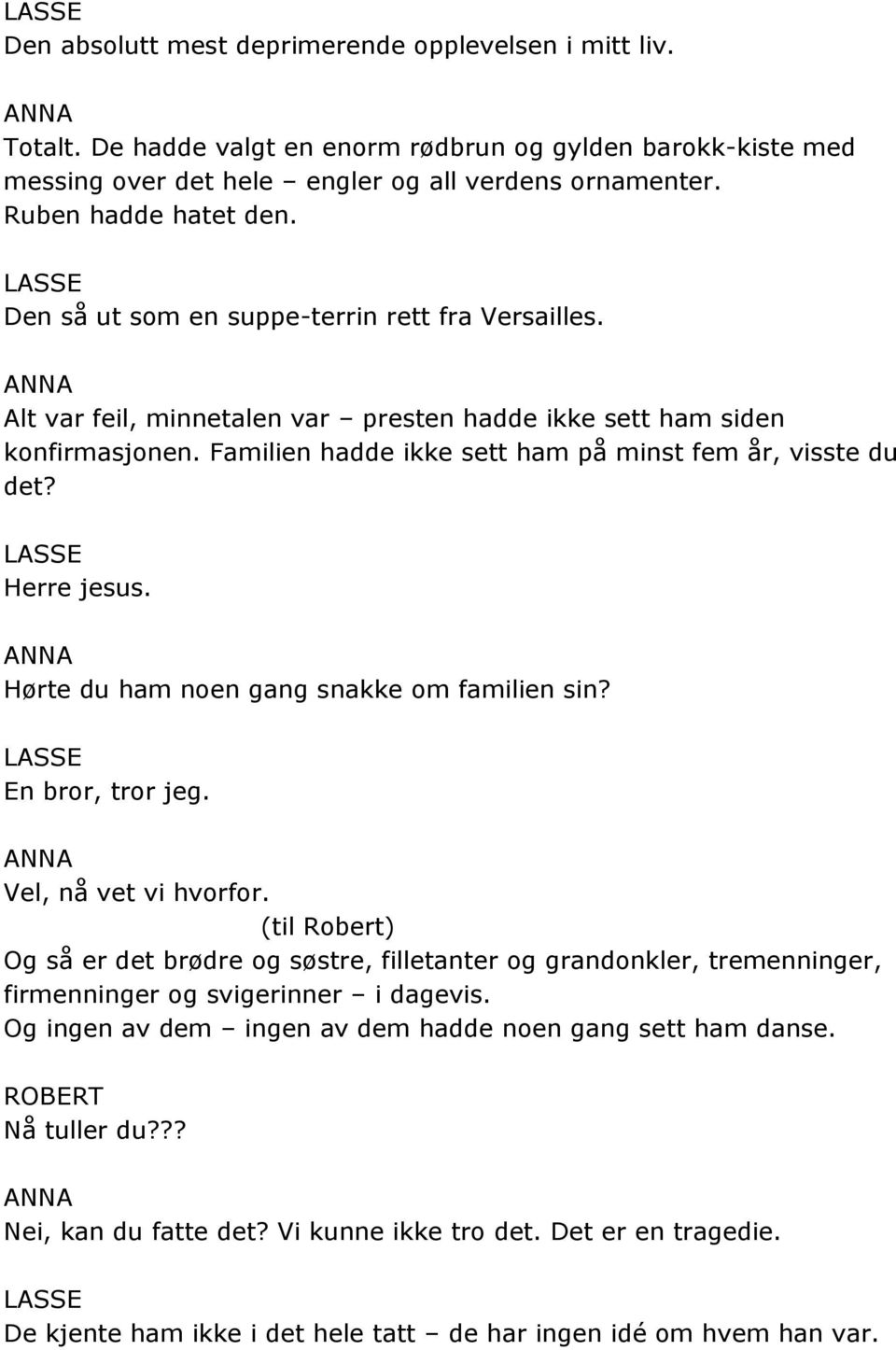 LASSE
Den absolutt mest deprimerende opplevelsen i mitt liv.

ANNA
Totalt. De hadde valgt en enorm rødbrun og gylden barokk-kiste med messing over det hele – engler og all verdens ornamenter. Ruben hadde hatet den.

LASSE
Den så ut som en suppe-terrin rett fra Versailles.

ANNA
Alt var feil, minnetalen var – presten hadde ikke sett ham siden konfirmasjonen. Familien hadde ikke sett ham på minst fem år, visste du det?

LASSE
Herre jesus.

ANNA
Hørte du ham noen gang snakke om familien sin?

LASSE
En bror, tror jeg.

ANNA
Vel, nå vet vi hvorfor.
(til Robert)
Og så er det brødre og søstre, filletanter og grandonkler, tremenninger, firmenninger og svigerinner – i dagevis.
Og ingen av dem – ingen av dem hadde noen gang sett ham danse.

ROBERT
Nå tuller du???

ANNA
Nei, kan du fatte det? Vi kunne ikke tro det. Det er en tragedie.

LASSE
De kjente ham ikke i det hele tatt – de har ingen idé om hvem han var.